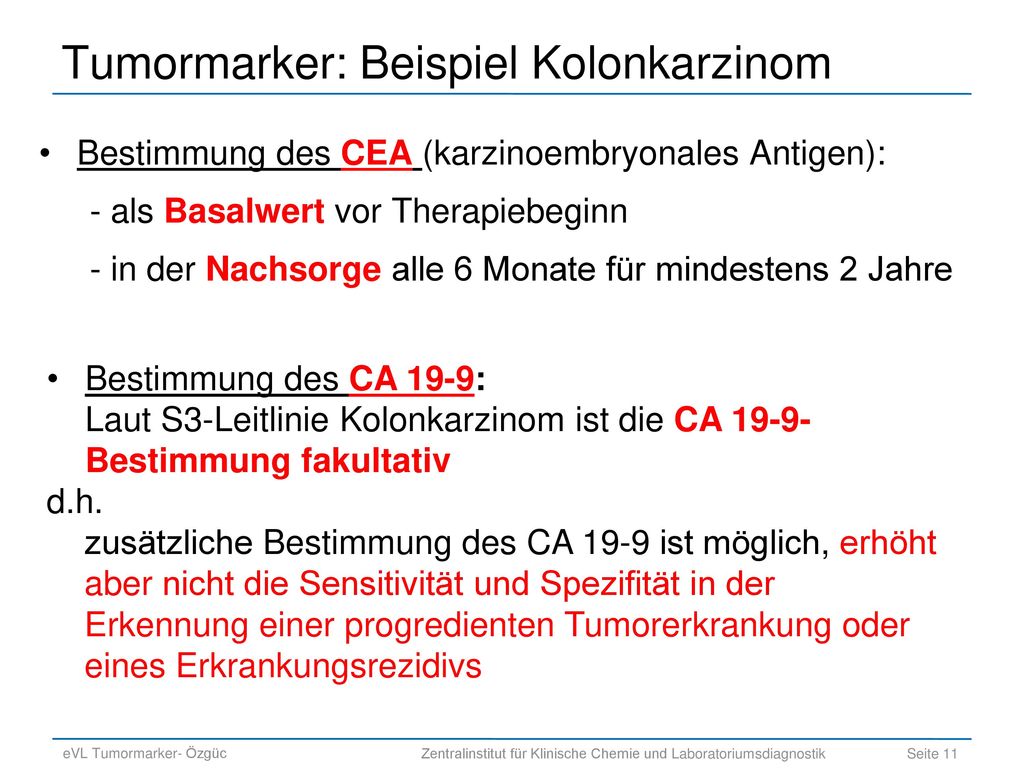 Tumormarker: Beispiel Kolonkarzinom

• Bestimmung des CEA (karzinoembryonales Antigen):
- als Basalwert vor Therapiebeginn
- in der Nachsorge alle 6 Monate für mindestens 2 Jahre

• Bestimmung des CA 19-9:
Laut S3-Leitlinie Kolonkarzinom ist die CA 19-9-Bestimmung fakultativ
d.h.
zusätzliche Bestimmung des CA 19-9 ist möglich, erhöht aber nicht die Sensitivität und Spezifität in der Erkennung einer progredienten Tumorerkrankung oder eines Erkrankungsrezidivs

eVL Tumormarker- Özgüc Zentralinstitut für Klinische Chemie und Laboratoriumsdiagnostik Seite 11